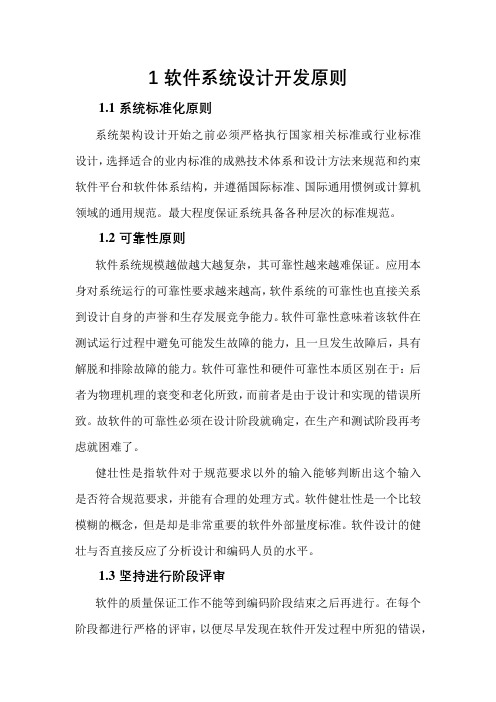 1 软件系统设计开发原则

1.1 系统标准化原则

系统架构设计开始之前必须严格执行国家相关标准或行业标准设计，选择适合的业内标准的成熟技术体系和设计方法来规范和约束软件平台和软件体系结构，并遵循国际标准、国际通用惯例或计算机领域的通用规范。最大程度保证系统具备各种层次的标准规范。

1.2 可靠性原则

软件系统规模越做越大越复杂，其可靠性越来越难保证。应用本身对系统运行的可靠性要求越来越高，软件系统的可靠性也直接关系到设计自身的声誉和生存发展竞争能力。软件可靠性意味着该软件在测试运行过程中避免可能发生故障的能力，且一旦发生故障后，具有解脱和排除故障的能力。软件可靠性和硬件可靠性本质区别在于：后者为物理机理的衰变和老化所致，而前者是由于设计和实现的错误所致。故软件的可靠性必须在设计阶段就确定，在生产和测试阶段再考虑就困难了。

健壮性是指软件对于规范要求以外的输入能够判断出这个输入是否符合规范要求，并能有合理的处理方式。软件健壮性是一个比较模糊的概念，但是却是非常重要的软件外部量度标准。软件设计的健壮与否直接反应了分析设计和编码人员的水平。

1.3 坚持进行阶段评审

软件的质量保证工作不能等到编码阶段结束之后再进行。在每个阶段都进行严格的评审，以便尽早发现在软件开发过程中所犯的错误，